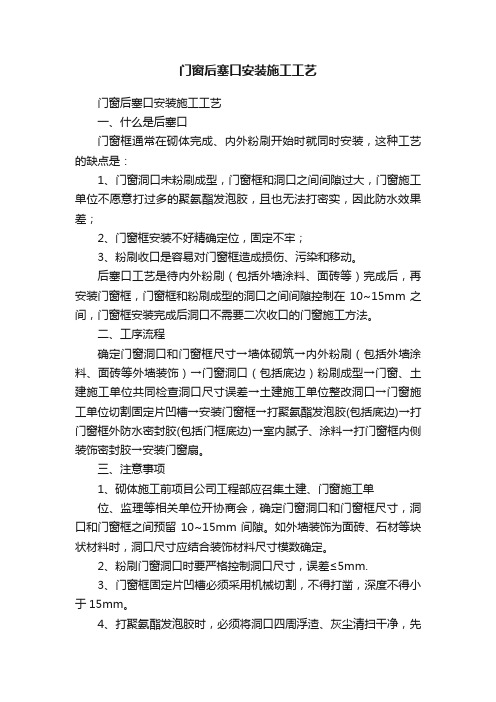 门窗后塞口安装施工工艺

门窗后塞口安装施工工艺

一、什么是后塞口

门窗框通常在砌体完成、内外粉刷开始时就同时安装，这种工艺的缺点是：

1、门窗洞口未粉刷成型，门窗框和洞口之间间隙过大，门窗施工单位不愿意打过多的聚氨酯发泡胶，且也无法打密实，因此防水效果差；

2、门窗框安装不好精确定位，固定不牢；

3、粉刷收口是容易对门窗框造成损伤、污染和移动。

后塞口工艺是待内外粉刷（包括外墙涂料、面砖等）完成后，再安装门窗框，门窗框和粉刷成型的洞口之间间隙控制在 10~15mm 之间，门窗框安装完成后洞口不需要二次收口的门窗施工方法。

二、工序流程

确定门窗洞口和门窗框尺寸→墙体砌筑→内外粉刷（包括外墙涂料、面砖等外墙装饰）→门窗洞口（包括底边）粉刷成型→门窗、土建施工单位共同检查洞口尺寸误差→土建施工单位整改洞口→门窗施工单位切割固定片凹槽→安装门窗框→打聚氨酯发泡胶(包括底边)→打门窗框外防水密封胶(包括门框底边)→室内腻子、涂料→打门窗框内侧装饰密封胶→安装门窗扇。

三、注意事项

1、砌体施工前项目公司工程部应召集土建、门窗施工单

位、监理等相关单位开协商会，确定门窗洞口和门窗框尺寸，洞口和门窗框之间预留 10~15mm 间隙。如外墙装饰为面砖、石材等块状材料时，洞口尺寸应结合装饰材料尺寸模数确定。

2、粉刷门窗洞口时要严格控制洞口尺寸，误差≤5mm.

3、门窗框固定片凹槽必须采用机械切割，不得打凿，深度不得小于 15mm。

4、打聚氨酯发泡胶时，必须将洞口四周浮渣、灰尘清扫干净，先